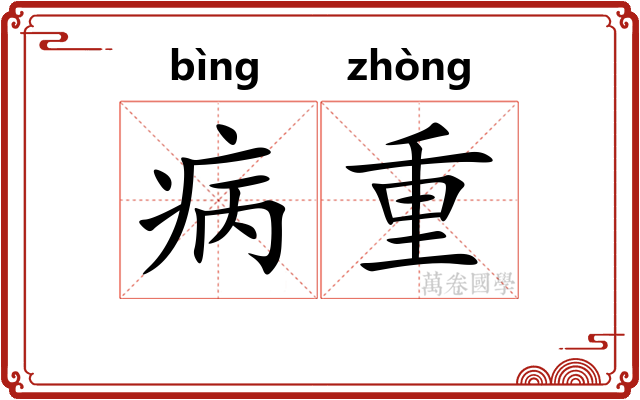 bìng zhòng
病重
萬卷國學